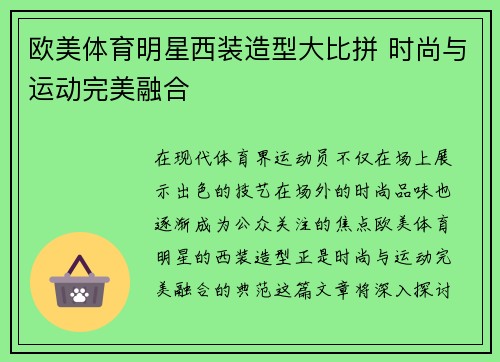 欧美体育明星西装造型大比拼 时尚与运动完美融合

在现代体育界运动员不仅在场上展示出色的技艺在场外的时尚品味也逐渐成为公众关注的焦点欧美体育明星的西装造型正是时尚与运动完美融合的典范这篇文章将深入探讨